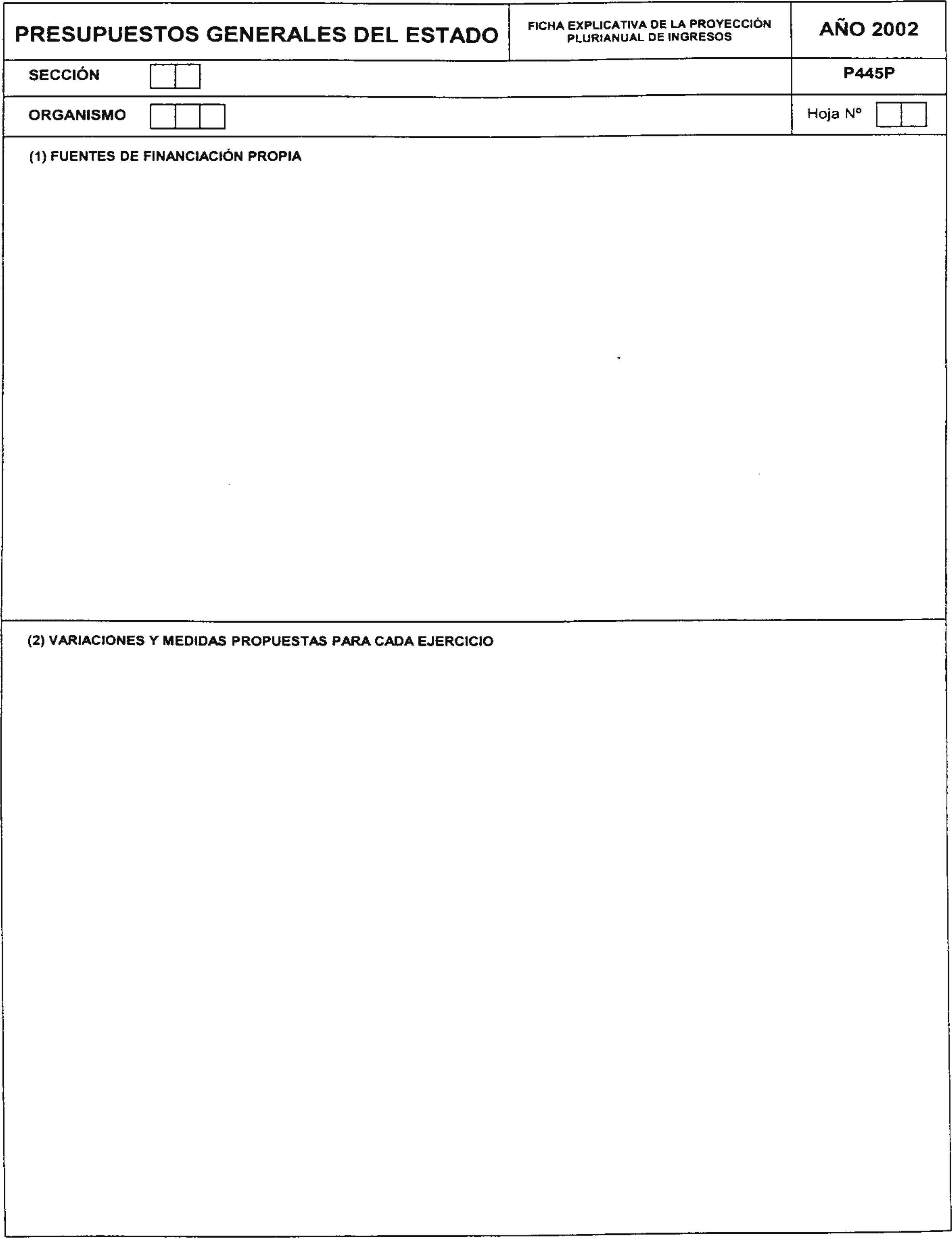 PRESUPUESTOS GENERALES DEL ESTADO

FICHA EXPLICATIVA DE LA PROYECCIÓN PLURIANUAL DE INGRESOS

AÑO 2002

SECCIÓN

P445P

ORGANISMO

Hoja Nº

(1) FUENTES DE FINANCIACIÓN PROPIA

(2) VARIACIONES Y MEDIDAS PROPUESTAS PARA CADA EJERCICIO